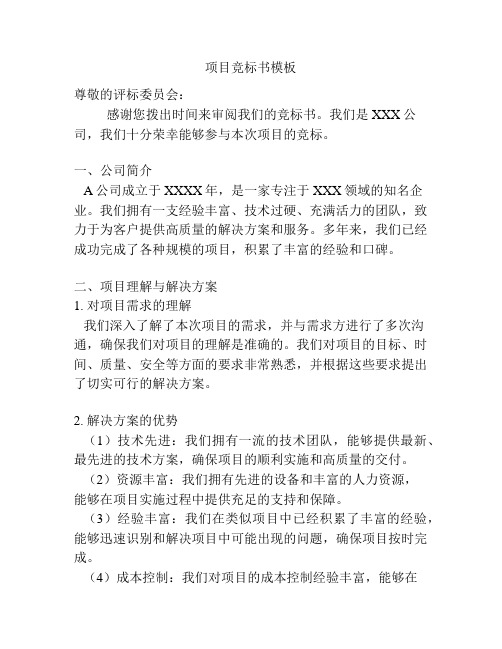 项目竞标书模板

尊敬的评标委员会：

感谢您拨出时间来审阅我们的竞标书。我们是 XXX 公司，我们十分荣幸能够参与本次项目的竞标。

一、公司简介

A 公司成立于 XXXX 年，是一家专注于 XXX 领域的知名企业。我们拥有一支经验丰富、技术过硬、充满活力的团队，致力于为客户提供高质量的解决方案和服务。多年来，我们已经成功完成了各种规模的项目，积累了丰富的经验和口碑。

二、项目理解与解决方案

1. 对项目需求的理解

我们深入了解了本次项目的需求，并与需求方进行了多次沟通，确保我们对项目的理解是准确的。我们对项目的目标、时间、质量、安全等方面的要求非常熟悉，并根据这些要求提出了切实可行的解决方案。

2. 解决方案的优势

（1）技术先进：我们拥有一流的技术团队，能够提供最新、最先进的技术方案，确保项目的顺利实施和高质量的交付。

（2）资源丰富：我们拥有先进的设备和丰富的人力资源，能够在项目实施过程中提供充足的支持和保障。

（3）经验丰富：我们在类似项目中已经积累了丰富的经验，能够迅速识别和解决项目中可能出现的问题，确保项目按时完成。

（4）成本控制：我们对项目的成本控制经验丰富，能够在